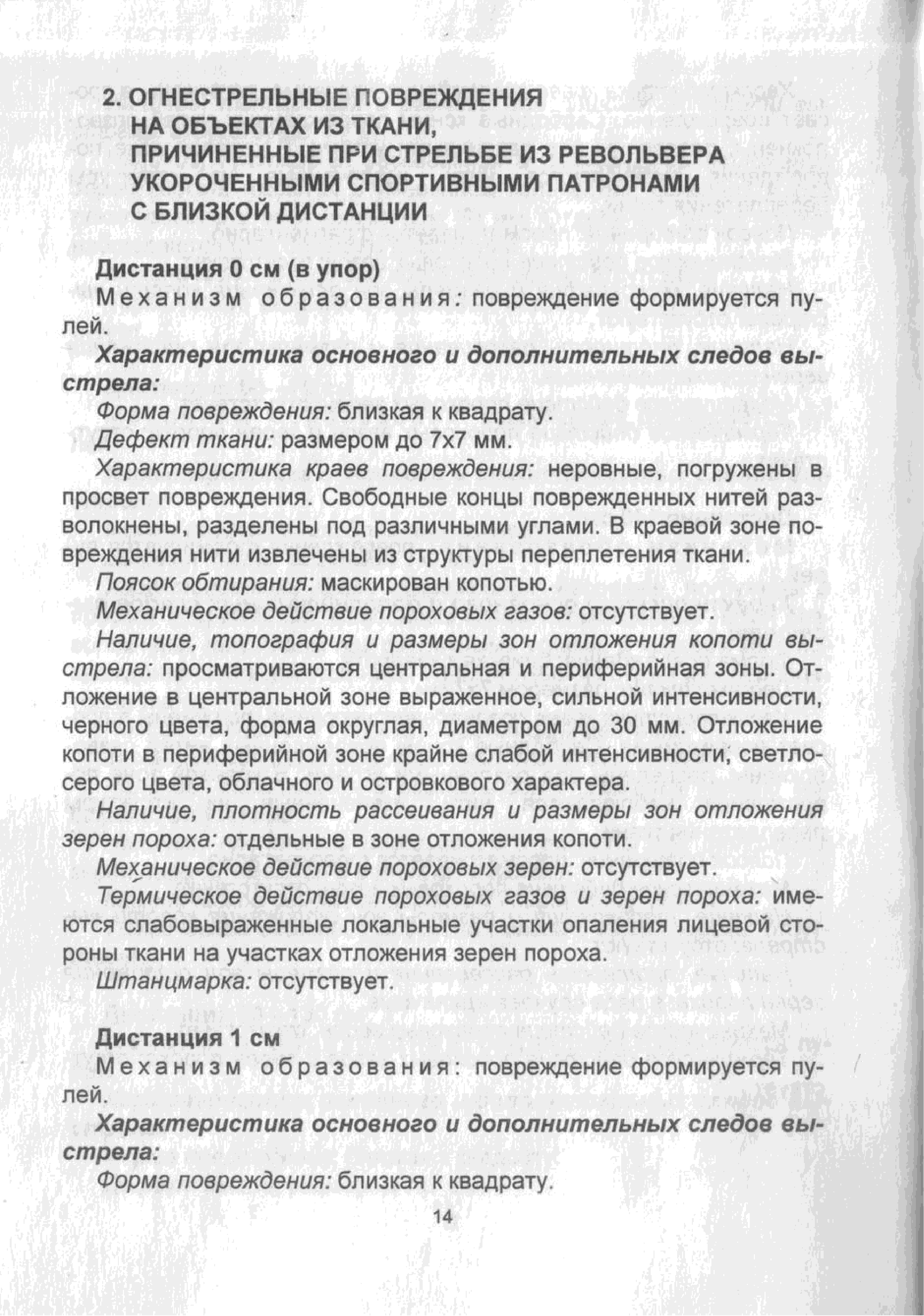 2. ОГНЕСТРЕЛЬНЫЕ ПОВРЕЖДЕНИЯ НА ОБЪЕКТАХ ИЗ ТКАНИ, ПРИЧИНЕННЫЕ ПРИ СТРЕЛЬБЕ ИЗ РЕВОЛЬВЕРА УКОРОЧЕННЫМИ СПОРТИВНЫМИ ПАТРОНАМИ С БЛИЗКОЙ ДИСТАНЦИИ

Дистанция 0 см (в упор)

Механизм образования: повреждение формируется пулей.

Характеристика основного и дополнительных следов выстрела:

Форма повреждения: близкая к квадрату.

Дефект ткани: размером до 7х7 мм.

Характеристика краев повреждения: неровные, погружены в просвет повреждения. Свободные концы поврежденных нитей разволокнены, разделены под различными углами. В краевой зоне повреждения нити извлечены из структуры переплетения ткани.

Поясок обтирания: маскирован копотью.

Механическое действие пороховых газов: отсутствует.

Наличие, топография и размеры зон отложения копоти выстрела: просматриваются центральная и периферийная зоны. Отложение в центральной зоне выраженное, сильной интенсивности, черного цвета, форма округлая, диаметром до 30 мм. Отложение копоти в периферийной зоне крайне слабой интенсивности, светло-серого цвета, облачного и островкового характера.

Наличие, плотность рассеивания и размеры зон отложения зерен пороха: отдельные в зоне отложения копоти.

Механическое действие пороховых зерен: отсутствует.

Термическое действие пороховых газов и зерен пороха: имеются слабовыраженные локальные участки опаления лицевой стороны ткани на участках отложения зерен пороха.

Штанцмарка: отсутствует.

Дистанция 1 см

Механизм образования: повреждение формируется пулей.

Характеристика основного и дополнительных следов выстрела:

Форма повреждения: близкая к квадрату.

14